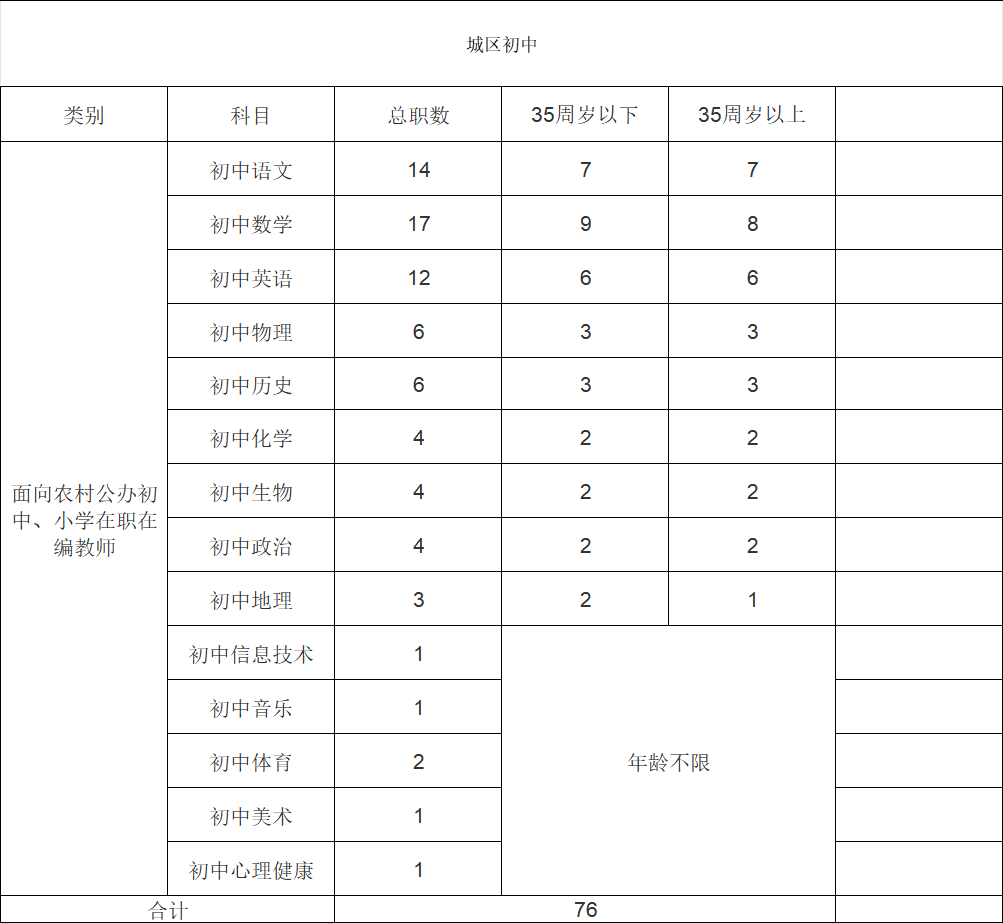 城区初中

| 类别 | 科目 | 总职数 | 35周岁以下 | 35周岁以上 | |
|---|---|---|---|---|---|
| 面向农村公办初中、小学在职在编教师 | 初中语文 | 14 | 7 | 7 | |
| | 初中数学 | 17 | 9 | 8 | |
| | 初中英语 | 12 | 6 | 6 | |
| | 初中物理 | 6 | 3 | 3 | |
| | 初中历史 | 6 | 3 | 3 | |
| | 初中化学 | 4 | 2 | 2 | |
| | 初中生物 | 4 | 2 | 2 | |
| | 初中政治 | 4 | 2 | 2 | |
| | 初中地理 | 3 | 2 | 1 | |
| | 初中信息技术 | 1 | 年龄不限 | | |
| | 初中音乐 | 1 | | | |
| | 初中体育 | 2 | | | |
| | 初中美术 | 1 | | | |
| | 初中心理健康 | 1 | | | |
| 合计 | | 76 | | | |